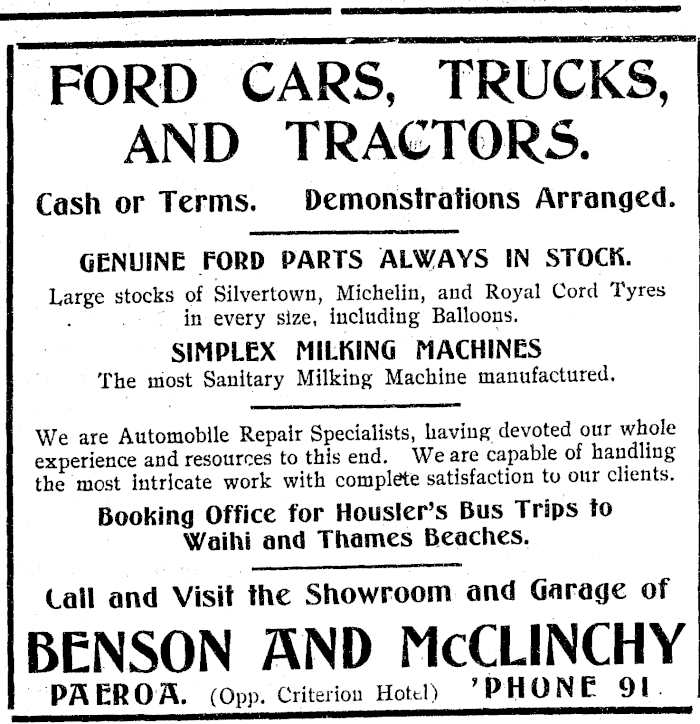 FORD CARS, TRUCKS, AND TRACTORS.

Cash or Terms. Demonstrations Arranged.

GENUINE FORD PARTS ALWAYS IN STOCK.

Large stocks of Silvertown, Michelin, and Royal Cord Tyres in every size, including Balloons.

SIMPLEX MILKING MACHINES

The most Sanitary Milking Machine manufactured.

We are Automobile Repair Specialists, having devoted our whole experience and resources to this end. We are capable of handling the most intricate work with complete satisfaction to our clients.

Booking Office for Housler's Bus Trips to Waihi and Thames Beaches.

Call and Visit the Showroom and Garage of

BENSON AND McCLINCHY

PAEROA. (Opp. Criterion Hotel) 'PHONE 91